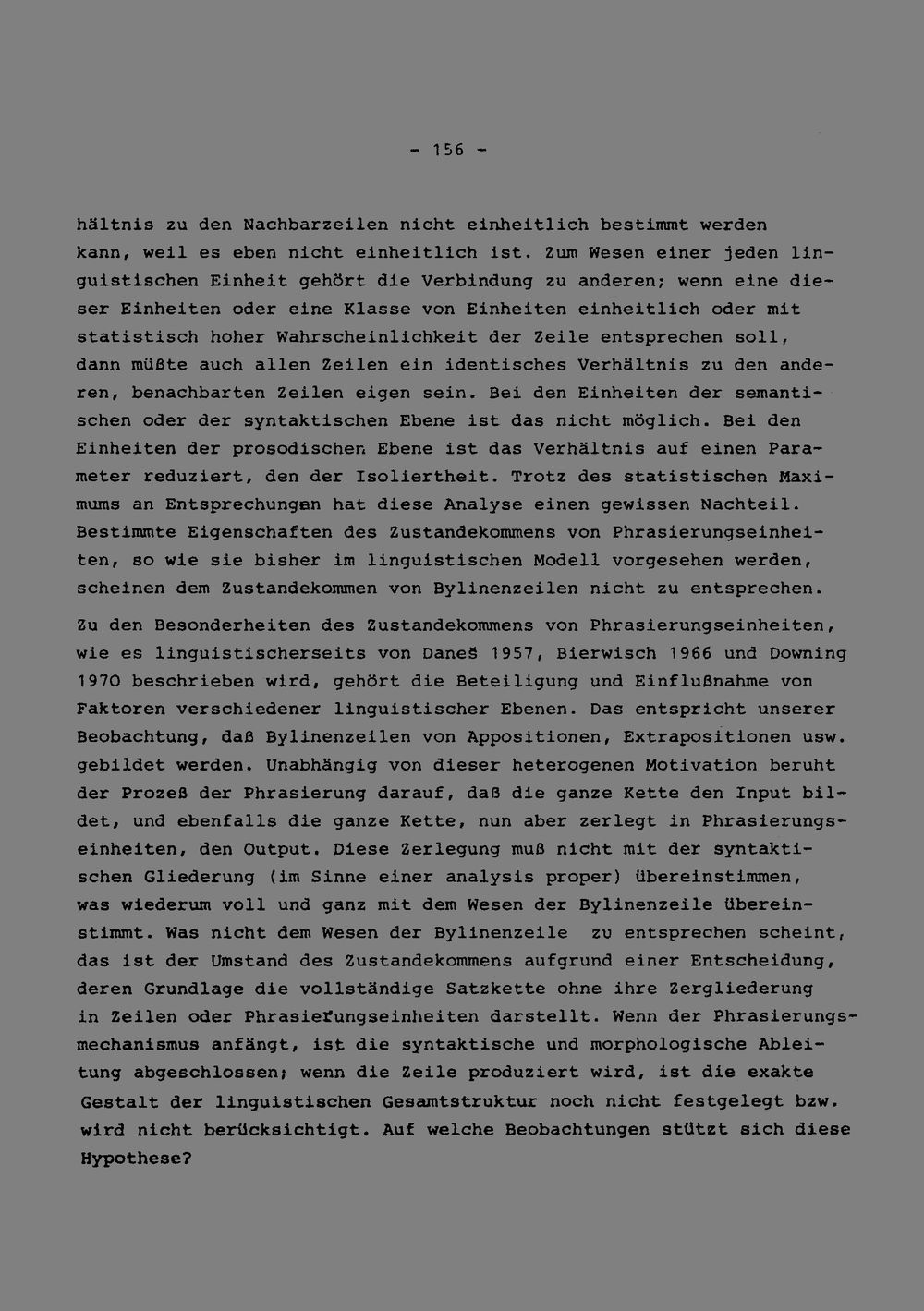 - 156 -

hältnis zu den Nachbarzeilen nicht einheitlich bestimmt werden kann, weil es eben nicht einheitlich ist. Zum Wesen einer jeden linguistischen Einheit gehört die Verbindung zu anderen; wenn eine dieser Einheiten oder eine Klasse von Einheiten einheitlich oder mit statistisch hoher Wahrscheinlichkeit der Zeile entsprechen soll, dann müßte auch allen Zeilen ein identisches Verhältnis zu den anderen, benachbarten Zeilen eigen sein. Bei den Einheiten der semantischen oder der syntaktischen Ebene ist das nicht möglich. Bei den Einheiten der prosodischen Ebene ist das Verhältnis auf einen Parameter reduziert, den der Isoliertheit. Trotz des statistischen Maximums an Entsprechungen hat diese Analyse einen gewissen Nachteil. Bestimmte Eigenschaften des Zustandekommens von Phrasierungseinheiten, so wie sie bisher im linguistischen Modell vorgesehen werden, scheinen dem Zustandekommen von Bylinenzeilen nicht zu entsprechen.

Zu den Besonderheiten des Zustandekommens von Phrasierungseinheiten, wie es linguistischerseits von Daneš 1957, Bierwisch 1966 und Downing 1970 beschrieben wird, gehört die Beteiligung und Einflußnahme von Faktoren verschiedener linguistischer Ebenen. Das entspricht unserer Beobachtung, daß Bylinenzeilen von Appositionen, Extrapositionen usw. gebildet werden. Unabhängig von dieser heterogenen Motivation beruht der Prozeß der Phrasierung darauf, daß die ganze Kette den Input bildet, und ebenfalls die ganze Kette, nun aber zerlegt in Phrasierungseinheiten, den Output. Diese Zerlegung muß nicht mit der syntaktischen Gliederung (im Sinne einer analysis proper) übereinstimmen, was wiederum voll und ganz mit dem Wesen der Bylinenzeile übereinstimmt. Was nicht dem Wesen der Bylinenzeile zu entsprechen scheint, das ist der Umstand des Zustandekommens aufgrund einer Entscheidung, deren Grundlage die vollständige Satzkette ohne ihre Zergliederung in Zeilen oder Phrasierungseinheiten darstellt. Wenn der Phrasierungsmechanismus anfängt, ist die syntaktische und morphologische Ableitung abgeschlossen; wenn die Zeile produziert wird, ist die exakte Gestalt der linguistischen Gesamtstruktur noch nicht festgelegt bzw. wird nicht berücksichtigt. Auf welche Beobachtungen stützt sich diese Hypothese?